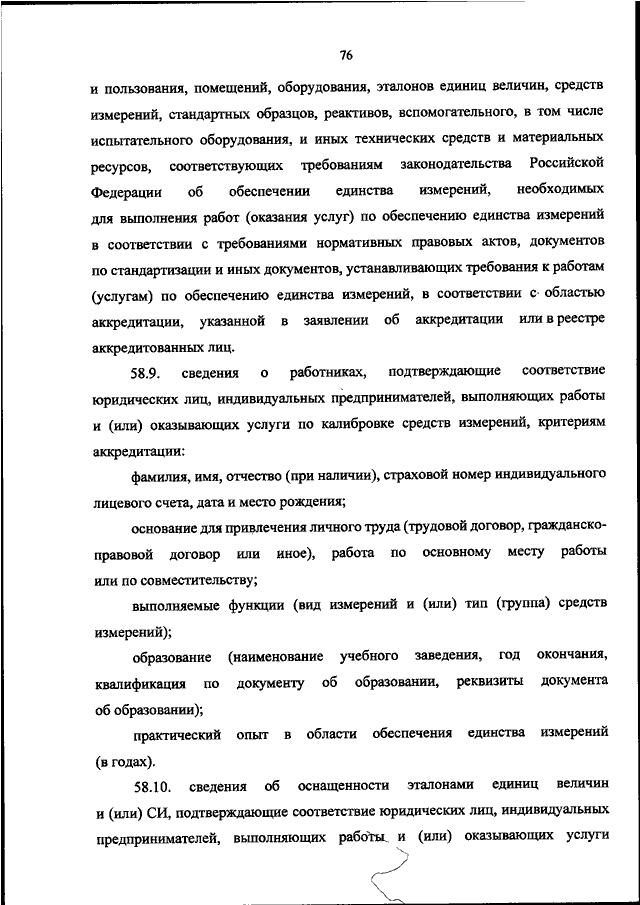 76

и пользования, помещений, оборудования, эталонов единиц величин, средств измерений, стандартных образцов, реактивов, вспомогательного, в том числе испытательного оборудования, и иных технических средств и материальных ресурсов, соответствующих требованиям законодательства Российской Федерации об обеспечении единства измерений, необходимых для выполнения работ (оказания услуг) по обеспечению единства измерений в соответствии с требованиями нормативных правовых актов, документов по стандартизации и иных документов, устанавливающих требования к работам (услугам) по обеспечению единства измерений, в соответствии с областью аккредитации, указанной в заявлении об аккредитации или в реестре аккредитованных лиц.

58.9. сведения о работниках, подтверждающие соответствие юридических лиц, индивидуальных предпринимателей, выполняющих работы и (или) оказывающих услуги по калибровке средств измерений, критериям аккредитации:

фамилия, имя, отчество (при наличии), страховой номер индивидуального лицевого счета, дата и место рождения;

основание для привлечения личного труда (трудовой договор, гражданско-правовой договор или иное), работа по основному месту работы или по совместительству;

выполняемые функции (вид измерений и (или) тип (группа) средств измерений);

образование (наименование учебного заведения, год окончания, квалификация по документу об образовании, реквизиты документа об образовании);

практический опыт в области обеспечения единства измерений (в годах).

58.10. сведения об оснащенности эталонами единиц величин и (или) СИ, подтверждающие соответствие юридических лиц, индивидуальных предпринимателей, выполняющих работы и (или) оказывающих услуги